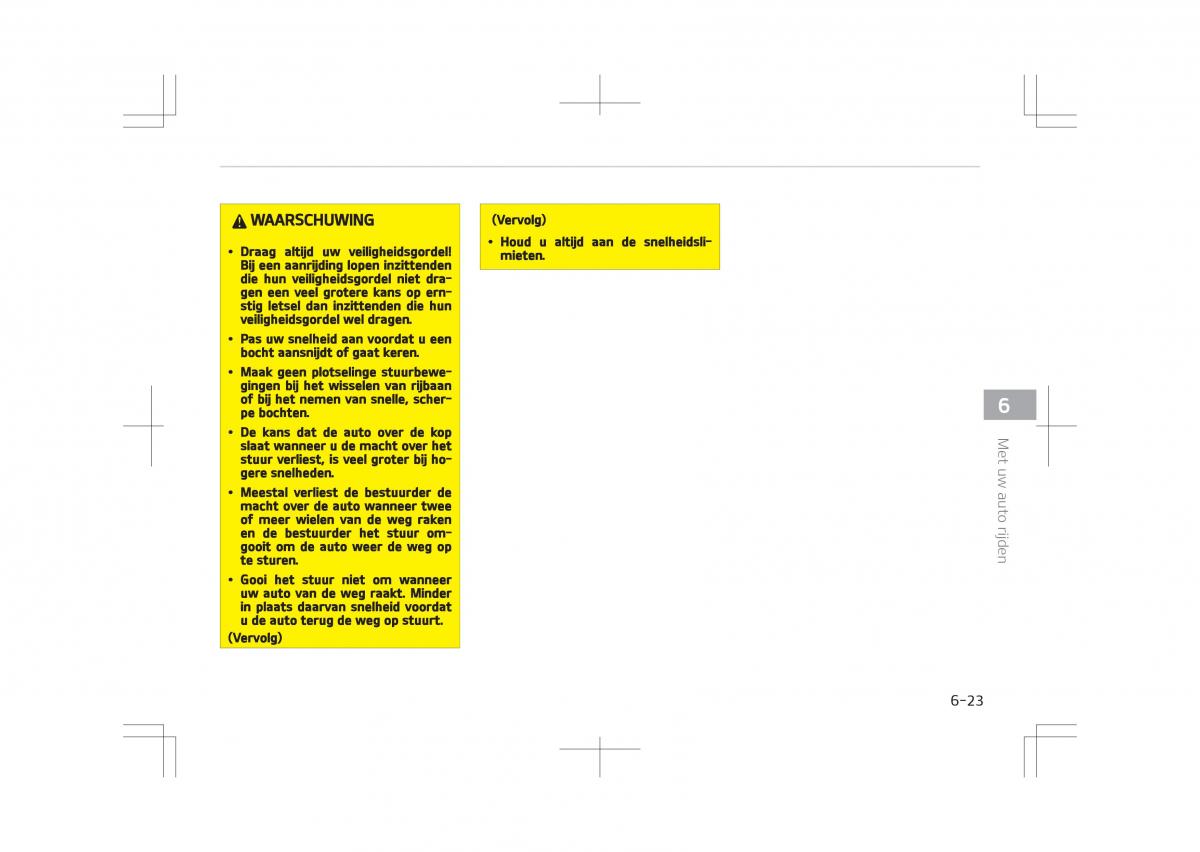 WAARSCHUWING

• Draag altijd uw veiligheidsgordel! Bij een aanrijding lopen inzittenden die hun veiligheidsgordel niet dragen een veel grotere kans op ernstig letsel dan inzittenden die hun veiligheidsgordel wel dragen.
• Pas uw snelheid aan voordat u een bocht aansnijdt of gaat keren.
• Maak geen plotselinge stuurbewegingen bij het wisselen van rijbaan of bij het nemen van snelle, scherpe bochten.
• De kans dat de auto over de kop slaat wanneer u de macht over het stuur verliest, is veel groter bij hogere snelheden.
• Meestal verliest de bestuurder de macht over de auto wanneer twee of meer wielen van de weg raken en de bestuurder het stuur omgooit om de auto weer de weg op te sturen.
• Gooi het stuur niet om wanneer uw auto van de weg raakt. Minder in plaats daarvan snelheid voordat u de auto terug de weg op stuurt.
(Vervolg)

(Vervolg)
• Houd u altijd aan de snelheidslimieten.

6

Met uw auto rijden

6-23